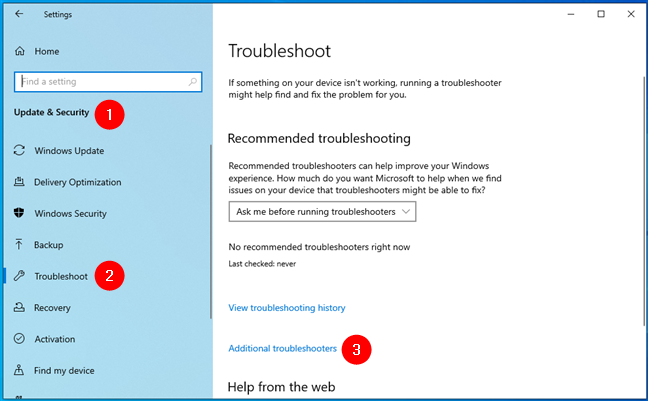 Settings

Home

Find a setting

Update & Security 1

Windows Update

Delivery Optimization

Windows Security

Backup

Troubleshoot 2

Recovery

Activation

Find my device

Troubleshoot

If something on your device isn't working, running a troubleshooter might help find and fix the problem for you.

Recommended troubleshooting

Recommended troubleshooters can help improve your Windows experience. How much do you want Microsoft to help when we find issues on your device that troubleshooters might be able to fix?

Ask me before running troubleshooters

No recommended troubleshooters right now

Last checked: never

View troubleshooting history

Additional troubleshooters 3

Help from the web